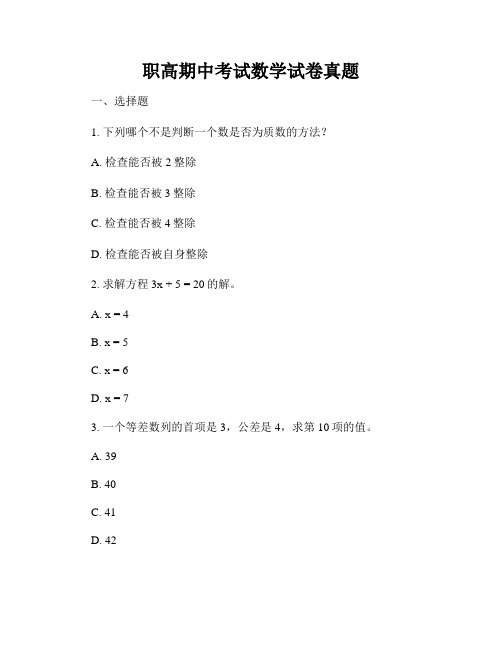 职高期中考试数学试卷真题

一、选择题

1. 下列哪个不是判断一个数是否为质数的方法？

A. 检查能否被 2 整除

B. 检查能否被 3 整除

C. 检查能否被 4 整除

D. 检查能否被自身整除

2. 求解方程 $3x + 5 = 20$ 的解。

A. $x = 4$

B. $x = 5$

C. $x = 6$

D. $x = 7$

3. 一个等差数列的首项是 3，公差是 4，求第 10 项的值。

A. 39

B. 40

C. 41

D. 42